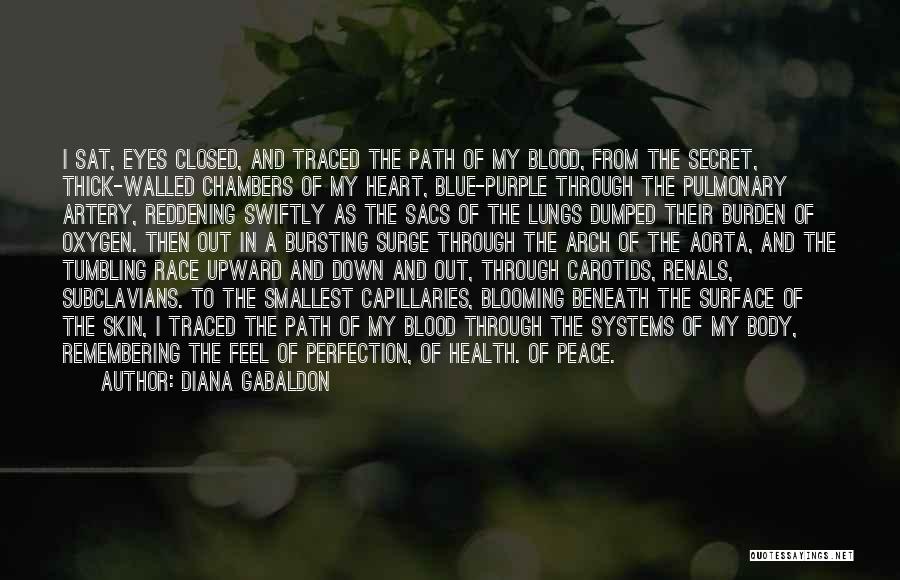 I SAT, EYES CLOSED, AND TRACED THE PATH OF MY BLOOD, FROM THE SECRET, THICK-WALLED CHAMBERS OF MY HEART, BLUE-PURPLE THROUGH THE PULMONARY ARTERY, REDDENING SWIFTLY AS THE SACS OF THE LUNGS DUMPED THEIR BURDEN OF OXYGEN. THEN OUT IN A BURSTING SURGE THROUGH THE ARCH OF THE AORTA, AND THE TUMBLING RACE UPWARD AND DOWN AND OUT, THROUGH CAROTIDS, RENALS, SUBCLAVIANS. TO THE SMALLEST CAPILLARIES, BLOOMING BENEATH THE SURFACE OF THE SKIN, I TRACED THE PATH OF MY BLOOD THROUGH THE SYSTEMS OF MY BODY, REMEMBERING THE FEEL OF PERFECTION, OF HEALTH. OF PEACE.

AUTHOR: DIANA GABALDON

QUOTESSAYINGS.NET